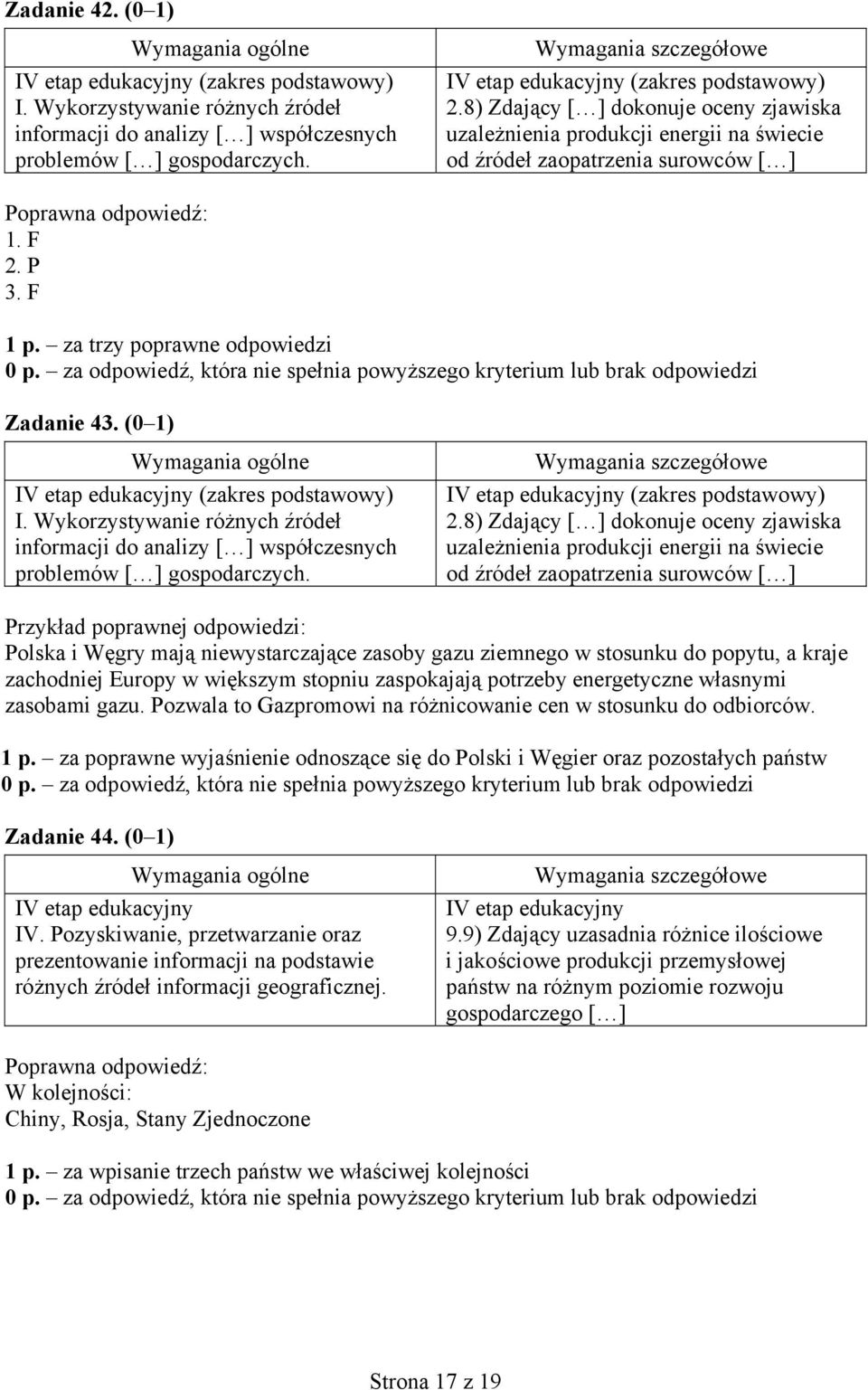 Zadanie 42. (0–1)

| Wymagania ogólne | Wymagania szczegółowe |
|---|---|
| IV etap edukacyjny (zakres podstawowy) I. Wykorzystywanie różnych źródeł informacji do analizy [...] współczesnych problemów [...] gospodarczych. | IV etap edukacyjny (zakres podstawowy) 2.8) Zdający [...] dokonuje oceny zjawiska uzależnienia produkcji energii na świecie od źródeł zaopatrzenia surowców [...] |

Poprawna odpowiedź:
1. F
2. P
3. F

1 p. – za trzy poprawne odpowiedzi
0 p. – za odpowiedź, która nie spełnia powyższego kryterium lub brak odpowiedzi

Zadanie 43. (0–1)

| Wymagania ogólne | Wymagania szczegółowe |
|---|---|
| IV etap edukacyjny (zakres podstawowy) I. Wykorzystywanie różnych źródeł informacji do analizy [...] współczesnych problemów [...] gospodarczych. | IV etap edukacyjny (zakres podstawowy) 2.8) Zdający [...] dokonuje oceny zjawiska uzależnienia produkcji energii na świecie od źródeł zaopatrzenia surowców [...] |

Przykład poprawnej odpowiedzi:
Polska i Węgry mają niewystarczające zasoby gazu ziemnego w stosunku do popytu, a kraje zachodniej Europy w większym stopniu zaspokajają potrzeby energetyczne własnymi zasobami gazu. Pozwala to Gazpromowi na różnicowanie cen w stosunku do odbiorców.

1 p. – za poprawne wyjaśnienie odnoszące się do Polski i Węgier oraz pozostałych państw
0 p. – za odpowiedź, która nie spełnia powyższego kryterium lub brak odpowiedzi

Zadanie 44. (0–1)

| Wymagania ogólne | Wymagania szczegółowe |
|---|---|
| IV etap edukacyjny IV. Pozyskiwanie, przetwarzanie oraz prezentowanie informacji na podstawie różnych źródeł informacji geograficznej. | IV etap edukacyjny 9.9) Zdający uzasadnia różnice ilościowe i jakościowe produkcji przemysłowej państw na różnym poziomie rozwoju gospodarczego [...] |

Poprawna odpowiedź:
W kolejności:
Chiny, Rosja, Stany Zjednoczone

1 p. – za wpisanie trzech państw we właściwej kolejności
0 p. – za odpowiedź, która nie spełnia powyższego kryterium lub brak odpowiedzi

Strona 17 z 19